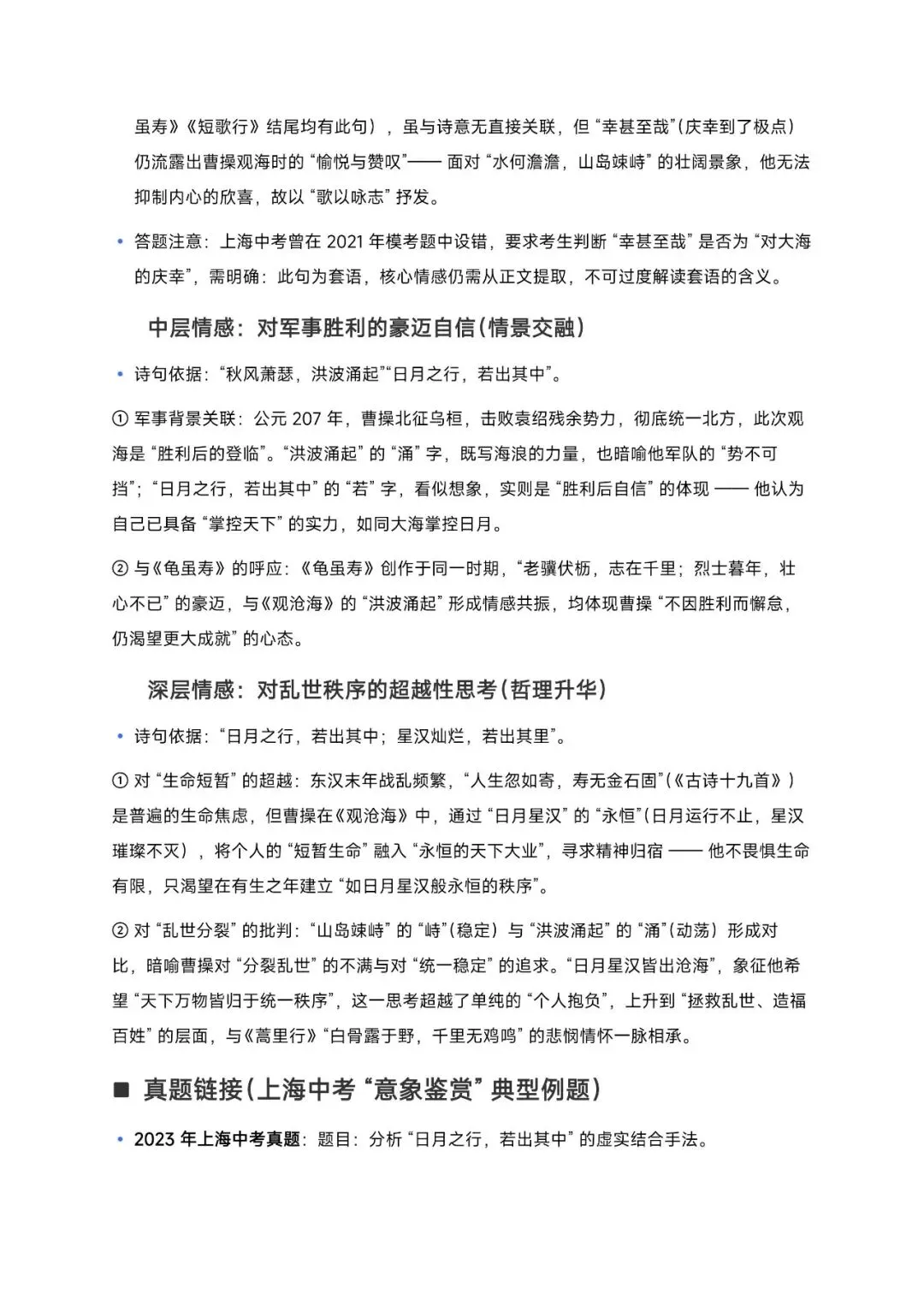 虽寿》《短歌行》结尾均有此句），虽与诗意无直接关联，但“幸甚至哉”（庆幸到了极点）仍流露出曹操观海时的“愉悦与赞叹”—— 面对“水何澹澹，山岛竦峙”的壮阔景象，他无法抑制内心的欣喜，故以“歌以咏志”抒发。

• 答题注意：上海中考曾在 2021 年模考题中设错，要求考生判断“幸甚至哉”是否为“对大海的庆幸”，需明确：此句为套语，核心情感仍需从正文提取，不可过度解读套语的含义。

中层情感：对军事胜利的豪迈自信（情景交融）

• 诗句依据：“秋风萧瑟，洪波涌起”“日月之行，若出其中”。

① 军事背景关联：公元 207 年，曹操北征乌桓，击败袁绍残余势力，彻底统一北方，此次观海是“胜利后的登临”。“洪波涌起”的“涌”字，既写海浪的力量，也暗喻他军队的“势不可挡”；“日月之行，若出其中”的“若”字，看似想象，实则是“胜利后自信”的体现 —— 他认为自己已具备“掌控天下”的实力，如同大海掌控日月。

② 与《龟虽寿》的呼应：《龟虽寿》创作于同一时期，“老骥伏枥，志在千里；烈士暮年，壮心不已”的豪迈，与《观沧海》的“洪波涌起”形成情感共振，均体现曹操“不因胜利而懈怠，仍渴望更大成就”的心态。

深层情感：对乱世秩序的超越性思考（哲理升华）

• 诗句依据：“日月之行，若出其中；星汉灿烂，若出其里”。

① 对“生命短暂”的超越：东汉末年战乱频繁，“人生忽如寄，寿无金石固”（《古诗十九首》）是普遍的生命焦虑，但曹操在《观沧海》中，通过“日月星汉”的“永恒”（日月运行不止，星汉璀璨不灭），将个人的“短暂生命”融入“永恒的天下大业”，寻求精神归宿 —— 他不畏惧生命有限，只渴望在有生之年建立“如日月星汉般永恒的秩序”。

② 对“乱世分裂”的批判：“山岛竦峙”的“峙”（稳定）与“洪波涌起”的“涌”（动荡）形成对比，暗喻曹操对“分裂乱世”的不满与对“统一稳定”的追求。“日月星汉皆出沧海”，象征他希望“天下万物皆归于统一秩序”，这一思考超越了单纯的“个人抱负”，上升到“拯救乱世、造福百姓”的层面，与《蒿里行》“白骨露于野，千里无鸡鸣”的悲悯情怀一脉相承。

■ 真题链接（上海中考“意象鉴赏”典型例题）

• 2023 年上海中考真题：题目：分析“日月之行，若出其中”的虚实结合手法。